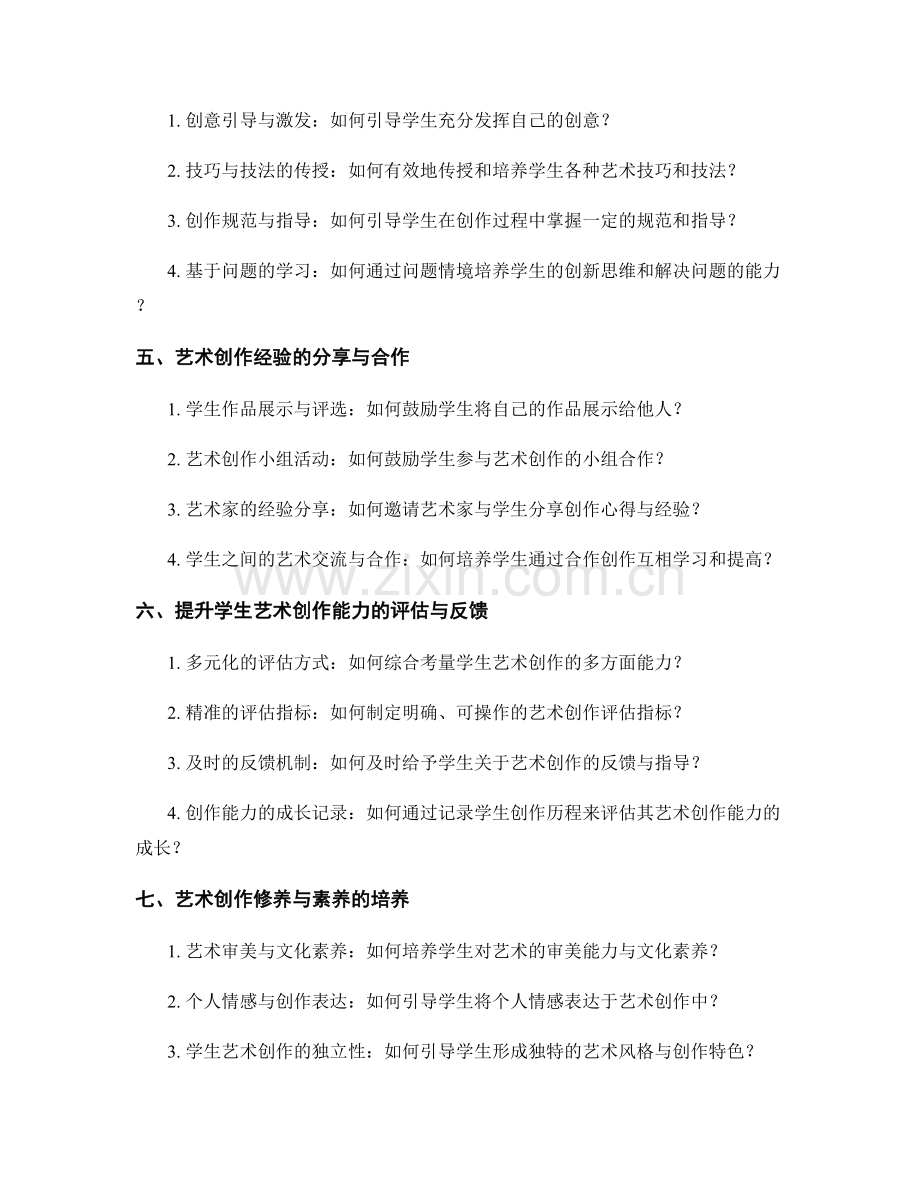 1.创意引导与激发：如何引导学生充分发挥自己的创意？

2.技巧与技法的传授：如何有效地传授和培养学生各种艺术技巧和技法？

3.创作规范与指导：如何引导学生在创作过程中掌握一定的规范和指导？

4.基于问题的学习：如何通过问题情境培养学生的创新思维和解决问题的能力？

五、艺术创作经验的分享与合作

1.学生作品展示与评选：如何鼓励学生将自己的作品展示给他人？

2.艺术创作小组活动：如何鼓励学生参与艺术创作的小组合作？

3.艺术家的经验分享：如何邀请艺术家与学生分享创作心得与经验？

4.学生之间的艺术交流与合作：如何培养学生通过合作创作互相学习和提高？

六、提升学生艺术创作能力的评估与反馈

1.多元化的评估方式：如何综合考量学生艺术创作的多方面能力？

2.精准的评估指标：如何制定明确、可操作的艺术创作评估指标？

3.及时的反馈机制：如何及时给予学生关于艺术创作的反馈与指导？

4.创作能力的成长记录：如何通过记录学生创作历程来评估其艺术创作能力的成长？

七、艺术创作修养与素养的培养

1.艺术审美与文化素养：如何培养学生对艺术的审美能力与文化素养？

2.个人情感与创作表达：如何引导学生将个人情感表达于艺术创作中？

3.学生艺术创作的独立性：如何引导学生形成独特的艺术风格与创作特色？

www.zixin.com.cn